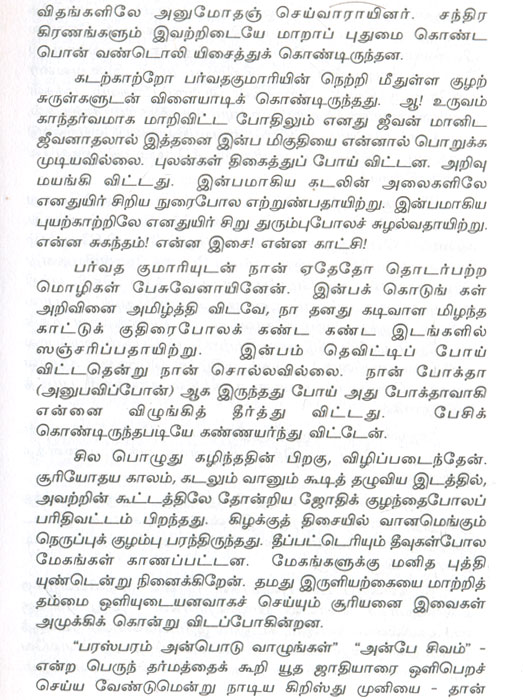 விதங்களிலே அனுமோதஞ் செய்வாராயினர். சந்திர கிரணங்களும் இவற்றிடையே மாறாப் புதுமை கொண்ட பொன் வண்டொலி யிசைத்துக் கொண்டிருந்தன.

கடற்காற்றோ பர்வதகுமாரியின் நெற்றி மீதுள்ள குழற் சுருள்களுடன் விளையாடிக் கொண்டிருந்தது. ஆ! உருவம் காந்தர்வமாக மாறிவிட்ட போதிலும் எனது ஜீவன் மானிட ஜீவனாதலால் இத்தனை இன்ப மிகுதியை என்னால் பொறுக்க முடியவில்லை. புலன்கள் திகைத்துப் போய் விட்டன. அறிவு மயங்கி விட்டது. இன்பமாகிய கடலின் அலைகளிலே எனதுயிர் சிறிய நுரைபோல எற்றுண்பதாயிற்று. இன்பமாகிய புயற்காற்றிலே எனதுயிர் சிறு துரும்புபோலச் சுழல்வதாயிற்று. என்ன சுகந்தம்! என்ன இசை! என்ன காட்சி!

பர்வத குமாரியுடன் நான் ஏதேதோ தொடர்பற்ற மொழிகள் பேசுவேனாயினேன். இன்பக் கொடுங் கள் அறிவினை அமிழ்த்தி விடவே, நா தனது கடிவாள மிழந்த காட்டுக் குதிரைபோலக் கண்ட கண்ட இடங்களில் ஸஞ்சரிப்பதாயிற்று. இன்பம் தெவிட்டிப் போய் விட்டதென்று நான் சொல்லவில்லை. நான் போக்தா (அனுபவிப்போன்) ஆக இருந்தது போய் அது போக்தாவாகி என்னை விழுங்கித் தீர்த்து விட்டது. பேசிக் கொண்டிருந்தபடியே கண்ணயர்ந்து விட்டேன்.

சில பொழுது கழிந்ததின் பிறகு, விழிப்படைந்தேன். சூரியோதய காலம், கடலும் வானும் கூடித் தழுவிய இடத்தில், அவற்றின் கூட்டத்திலே தோன்றிய ஜோதிக் குழந்தைபோலப் பரிதிவட்டம் பிறந்தது. கிழக்குத் திசையில் வானமெங்கும் நெருப்புக் குழம்பு பரந்திருந்தது. தீப்பட்டெரியும் தீவுகள்போல மேகங்கள் காணப்பட்டன. மேகங்களுக்கு மனித புத்தி யுண்டென்று நினைக்கிறேன். தமது இருளியற்கையை மாற்றித் தம்மை ஒளியுடையனவாகச் செய்யும் சூரியனை இவைகள் அமுக்கிக் கொன்று விடப்போகின்றன.

"பரஸ்பரம் அன்பொடு வாழுங்கள்" "அன்பே சிவம்" - என்ற பெருந் தர்மத்தைக் கூறி யூத ஜாதியாரை ஒளிபெறச் செய்ய வேண்டுமென்று நாடிய கிறிஸ்து முனியை - தான்